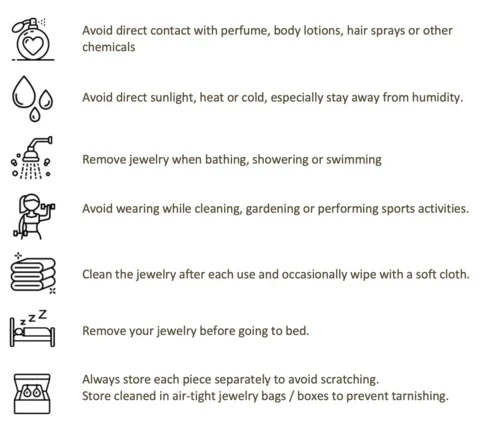 Avoid direct contact with perfume, body lotions, hair sprays or other chemicals

Avoid direct sunlight, heat or cold, especially stay away from humidity.

Remove jewelry when bathing, showering or swimming

Avoid wearing while cleaning, gardening or performing sports activities.

Clean the jewelry after each use and occasionally wipe with a soft cloth.

Remove your jewelry before going to bed.

Always store each piece separately to avoid scratching.
Store cleaned in air-tight jewelry bags / boxes to prevent tarnishing.